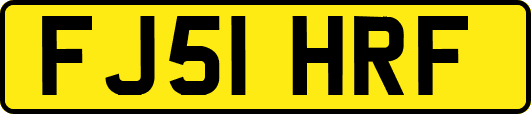 FJ51 HRF